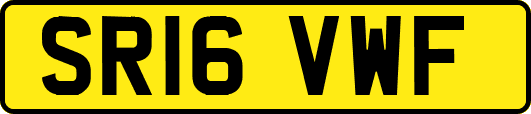 SR16 VWF